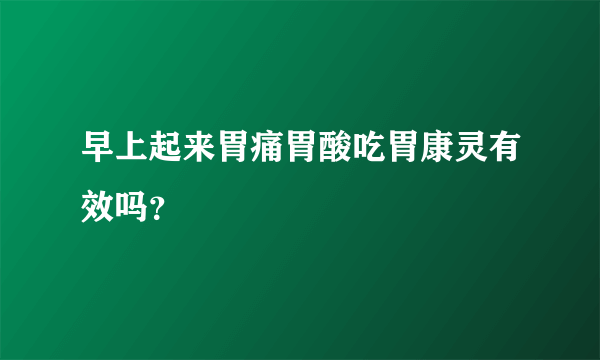 早上起来胃痛胃酸吃胃康灵有效吗?